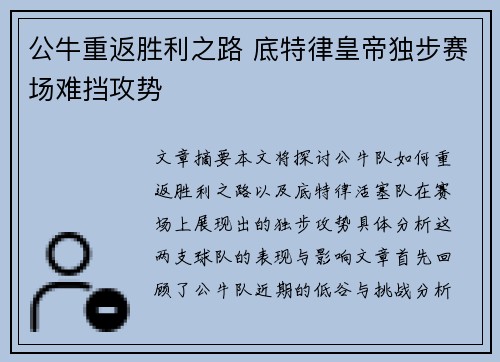 公牛重返胜利之路 底特律皇帝独步赛场难挡攻势

文章摘要本文将探讨公牛队如何重返胜利之路以及底特律活塞队在赛场上展现出的独步攻势具体分析这两支球队的表现与影响文章首先回顾了公牛队近期的低谷与挑战分析